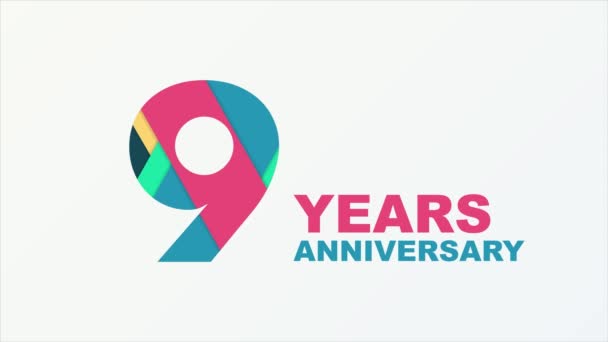 9 YEARS ANNIVERSARY